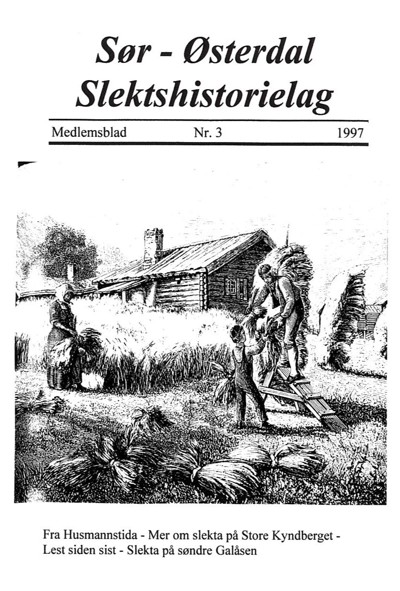 Sør - Østerdal
Slektshistorielag

Medlemsblad Nr. 3 1997

Fra Husmannstida - Mer om slekta på Store Kyndberget - Lest siden sist - Slekta på søndre Galåsen